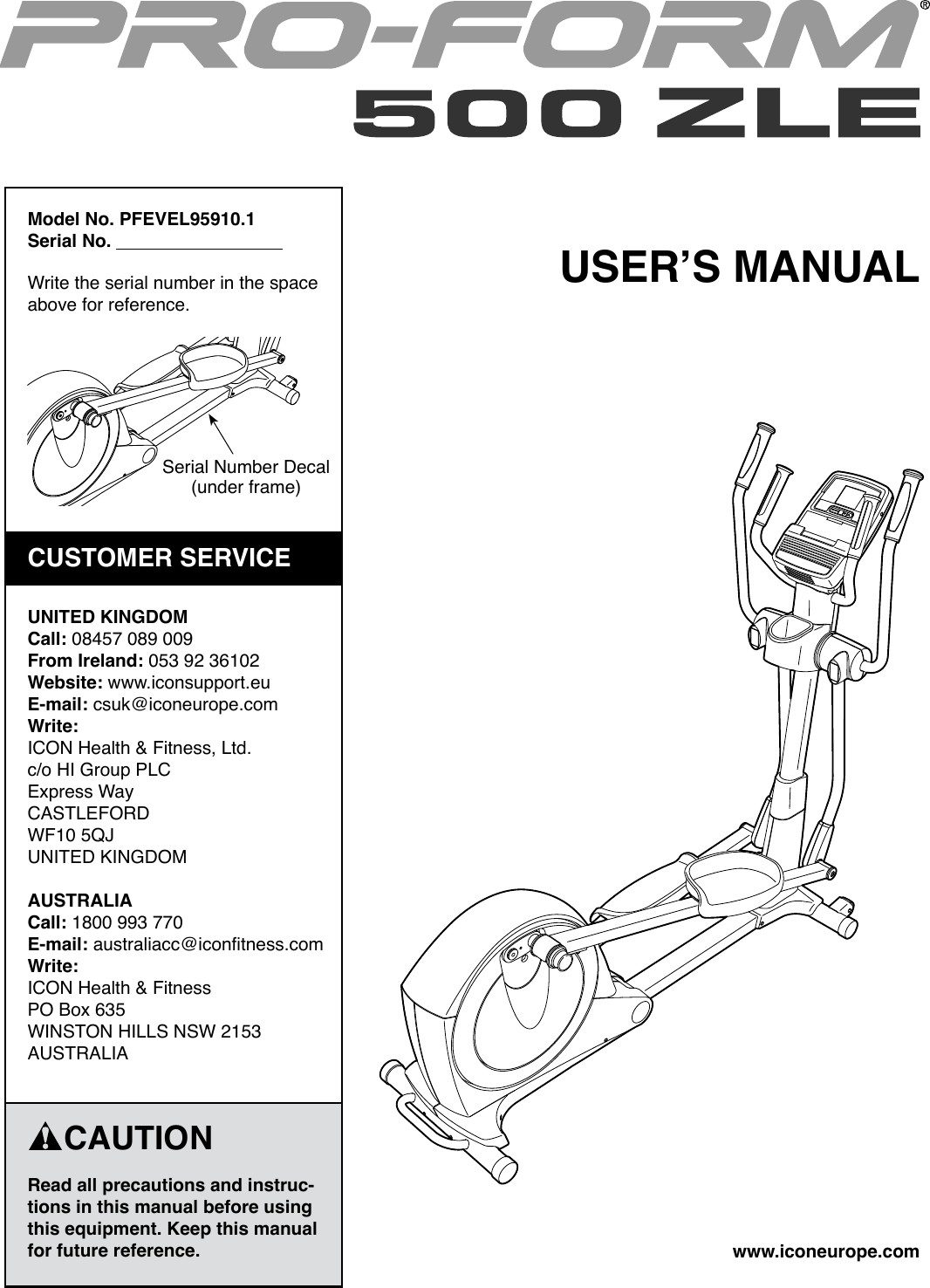 PRO-FORM®
500 ZLE

Model No. PFEVEL95910.1
Serial No.

Write the serial number in the space above for reference.

Serial Number Decal (under frame)

CUSTOMER SERVICE

UNITED KINGDOM
Call: 08457 089 009
From Ireland: 053 92 36102
Website: www.iconsupport.eu
E-mail: csuk@iconeurope.com
Write:
ICON Health & Fitness, Ltd.
c/o HI Group PLC
Express Way
CASTLEFORD
WF10 5QJ
UNITED KINGDOM

AUSTRALIA
Call: 1800 993 770
E-mail: australiacc@iconfitness.com
Write:
ICON Health & Fitness
PO Box 635
WINSTON HILLS NSW 2153
AUSTRALIA

CAUTION

Read all precautions and instructions in this manual before using this equipment. Keep this manual for future reference.

USER'S MANUAL

www.iconeurope.com